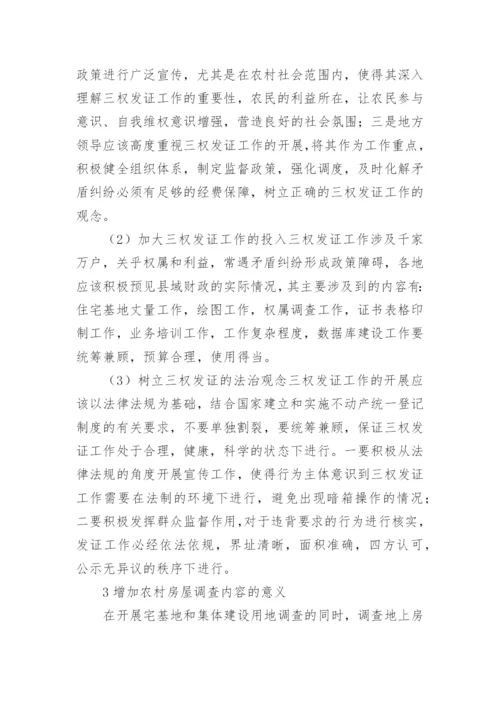 政策进行广泛宣传，尤其是在农村社会范围内，使得其深入理解三权发证工作的重要性，农民的利益所在，让农民参与意识、自我维权意识增强，营造良好的社会氛围；三是地方领导应该高度重视三权发证工作的开展，将其作为工作重点，积极健全组织体系，制定监督政策，强化调度，及时化解矛盾纠纷必须有足够的经费保障，树立正确的三权发证工作的观念。

（2）加大三权发证工作的投入三权发证工作涉及千家万户，关乎权属和利益，常遇矛盾纠纷形成政策障碍，各地应该积极预见县域财政的实际情况，其主要涉及到的内容有：住宅基地丈量工作，绘图工作，权属调查工作，证书表格印制工作，业务培训工作，工作复杂程度，数据库建设工作要统筹兼顾，预算合理，使用得当。

（3）树立三权发证的法治观念三权发证工作的开展应该以法律法规为基础，结合国家建立和实施不动产统一登记制度的有关要求，不要单独割裂，要统筹兼顾，保证三权发证工作处于合理，健康，科学的状态下进行。一要积极从法律法规的角度开展宣传工作，使得行为主体意识到三权发证工作需要在法制的环境下进行，避免出现暗箱操作的情况；二要积极发挥群众监督作用，对于违背要求的行为进行核实，发证工作必经依法依规，界址清晰，面积准确，四方认可，公示无异议的秩序下进行。

3 增加农村房屋调查内容的意义

在开展宅基地和集体建设用地调查的同时，调查地上房